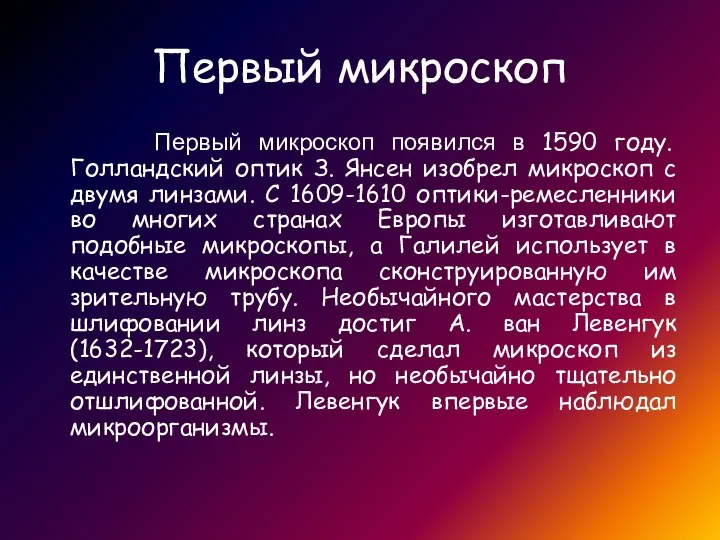 Первый микроскоп

Первый микроскоп появился в 1590 году. Голландский оптик З. Янсен изобрел микроскоп с двумя линзами. С 1609-1610 оптики-ремесленники во многих странах Европы изготавливают подобные микроскопы, а Галилей использует в качестве микроскопа сконструированную им зрительную трубу. Необычайного мастерства в шлифовании линз достиг А. ван Левенгук (1632-1723), который сделал микроскоп из единственной линзы, но необычайно тщательно отшлифованной. Левенгук впервые наблюдал микроорганизмы.